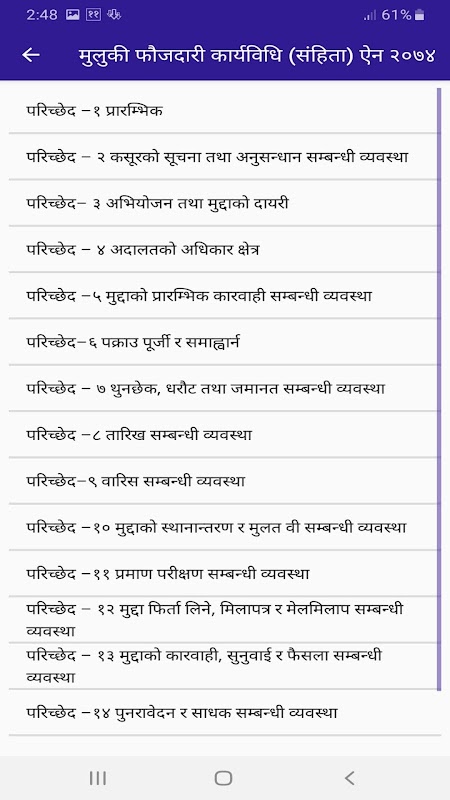 2:48 61%

मुलुकी फौजदारी कार्यविधि (संहिता) ऐन २०७४

परिच्छेद –१ प्रारम्भिक

परिच्छेद – २ कसूरको सूचना तथा अनुसन्धान सम्बन्धी व्यवस्था

परिच्छेद– ३ अभियोजन तथा मुद्दाको दायरी

परिच्छेद – ४ अदालतको अधिकार क्षेत्र

परिच्छेद –५ मुद्दाको प्रारम्भिक कारवाही सम्बन्धी व्यवस्था

परिच्छेद–६ पक्राउ पूर्जी र समाह्वार्न

परिच्छेद – ७ थुनछेक, धरौट तथा जमानत सम्बन्धी व्यवस्था

परिच्छेद –८ तारिख सम्बन्धी व्यवस्था

परिच्छेद–९ वारिस सम्बन्धी व्यवस्था

परिच्छेद –१० मुद्दाको स्थानान्तरण र मुलत वी सम्बन्धी व्यवस्था

परिच्छेद –११ प्रमाण परीक्षण सम्बन्धी व्यवस्था

परिच्छेद – १२ मुद्दा फिर्ता लिने, मिलापत्र र मेलमिलाप सम्बन्धी व्यवस्था

परिच्छेद – १३ मुद्दाको कारवाही, सुनुवाई र फैसला सम्बन्धी व्यवस्था

परिच्छेद –१४ पुनरावेदन र साधक सम्बन्धी व्यवस्था